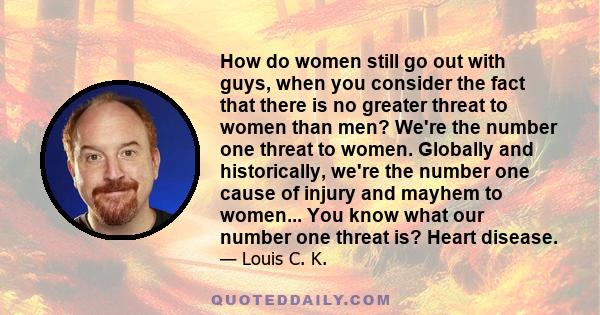 How do women still go out with guys, when you consider the fact that there is no greater threat to women than men? We're the number one threat to women. Globally and historically, we're the number one cause of injury and mayhem to women... You know what our number one threat is? Heart disease.
— Louis C. K.

QUOTEDDAILY.COM